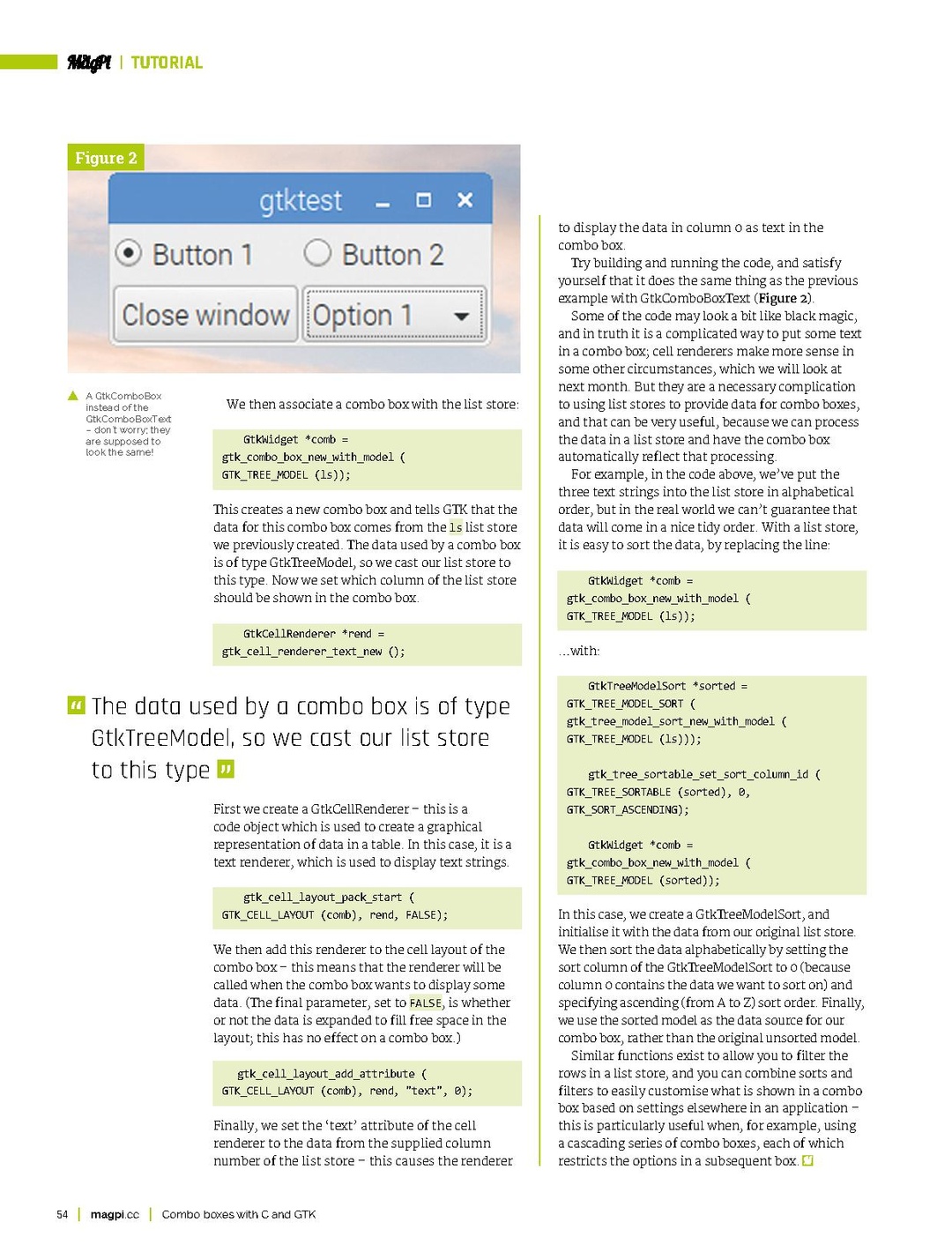 MagPi | TUTORIAL

Figure 2

gtktest

Button 1 Button 2

Close window Option 1

A GtkComboBox instead of the GtkComboBoxText – don't worry; they are supposed to look the same!

We then associate a combo box with the list store:

GtkWidget *comb =
gtk_combo_box_new_with_model (
GTK_TREE_MODEL (ls));

This creates a new combo box and tells GTK that the data for this combo box comes from the ls list store we previously created. The data used by a combo box is of type GtkTreeModel, so we cast our list store to this type. Now we set which column of the list store should be shown in the combo box.

GtkCellRenderer *rend =
gtk_cell_renderer_text_new ();

The data used by a combo box is of type GtkTreeModel, so we cast our list store to this type

First we create a GtkCellRenderer – this is a code object which is used to create a graphical representation of data in a table. In this case, it is a text renderer, which is used to display text strings.

gtk_cell_layout_pack_start (
GTK_CELL_LAYOUT (comb), rend, FALSE);

We then add this renderer to the cell layout of the combo box – this means that the renderer will be called when the combo box wants to display some data. (The final parameter, set to FALSE, is whether or not the data is expanded to fill free space in the layout; this has no effect on a combo box.)

gtk_cell_layout_add_attribute (
GTK_CELL_LAYOUT (comb), rend, "text", 0);

Finally, we set the 'text' attribute of the cell renderer to the data from the supplied column number of the list store – this causes the renderer to display the data in column 0 as text in the combo box.

Try building and running the code, and satisfy yourself that it does the same thing as the previous example with GtkComboBoxText (Figure 2).

Some of the code may look a bit like black magic, and in truth it is a complicated way to put some text in a combo box; cell renderers make more sense in some other circumstances, which we will look at next month. But they are a necessary complication to using list stores to provide data for combo boxes, and that can be very useful, because we can process the data in a list store and have the combo box automatically reflect that processing.

For example, in the code above, we've put the three text strings into the list store in alphabetical order, but in the real world we can't guarantee that data will come in a nice tidy order. With a list store, it is easy to sort the data, by replacing the line:

GtkWidget *comb =
gtk_combo_box_new_with_model (
GTK_TREE_MODEL (ls));

...with:

GtkTreeModelSort *sorted =
GTK_TREE_MODEL_SORT (
gtk_tree_model_sort_new_with_model (
GTK_TREE_MODEL (ls)));

gtk_tree_sortable_set_sort_column_id (
GTK_TREE_SORTABLE (sorted), 0,
GTK_SORT_ASCENDING);

GtkWidget *comb =
gtk_combo_box_new_with_model (
GTK_TREE_MODEL (sorted));

In this case, we create a GtkTreeModelSort, and initialise it with the data from our original list store. We then sort the data alphabetically by setting the sort column of the GtkTreeModelSort to 0 (because column 0 contains the data we want to sort on) and specifying ascending (from A to Z) sort order. Finally, we use the sorted model as the data source for our combo box, rather than the original unsorted model.

Similar functions exist to allow you to filter the rows in a list store, and you can combine sorts and filters to easily customise what is shown in a combo box based on settings elsewhere in an application – this is particularly useful when, for example, using a cascading series of combo boxes, each of which restricts the options in a subsequent box.

54 | magpi.cc | Combo boxes with C and GTK